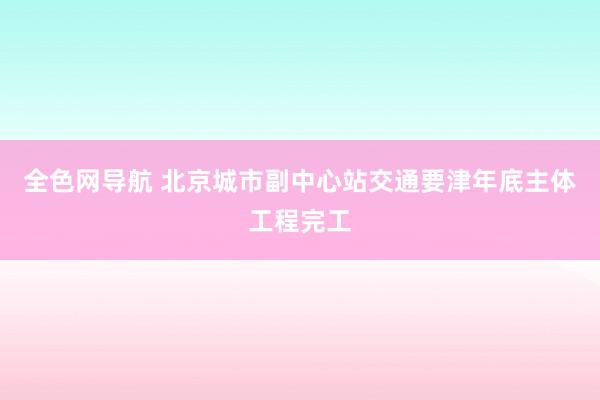 全色网导航 北京城市副中心站交通要津年底主体工程完工